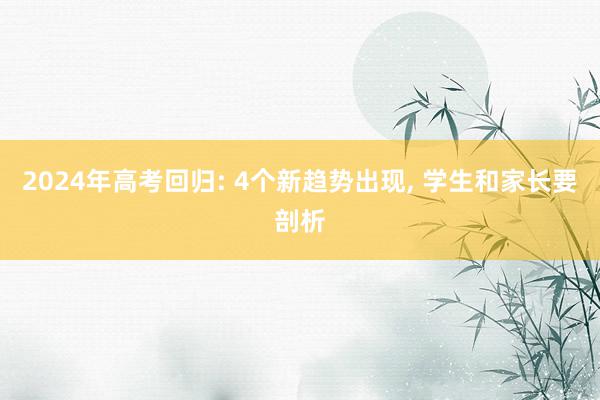 2024年高考回归: 4个新趋势出现, 学生和家长要剖析